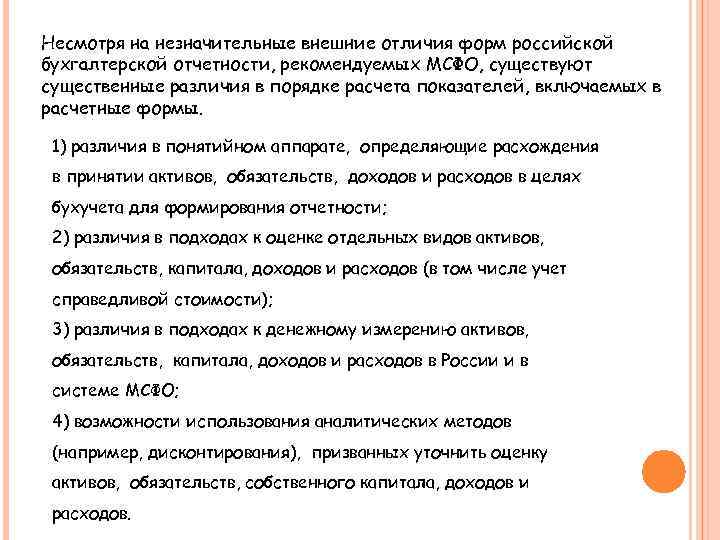 Несмотря на незначительные внешние отличия форм российской бухгалтерской отчетности, рекомендуемых МСФО, существуют существенные различия в порядке расчета показателей, включаемых в расчетные формы.

1) различия в понятийном аппарате, определяющие расхождения в принятии активов, обязательств, доходов и расходов в целях бухучета для формирования отчетности;
2) различия в подходах к оценке отдельных видов активов, обязательств, капитала, доходов и расходов (в том числе учет справедливой стоимости);
3) различия в подходах к денежному измерению активов, обязательств, капитала, доходов и расходов в России и в системе МСФО;
4) возможности использования аналитических методов (например, дисконтирования), призванных уточнить оценку активов, обязательств, собственного капитала, доходов и расходов.